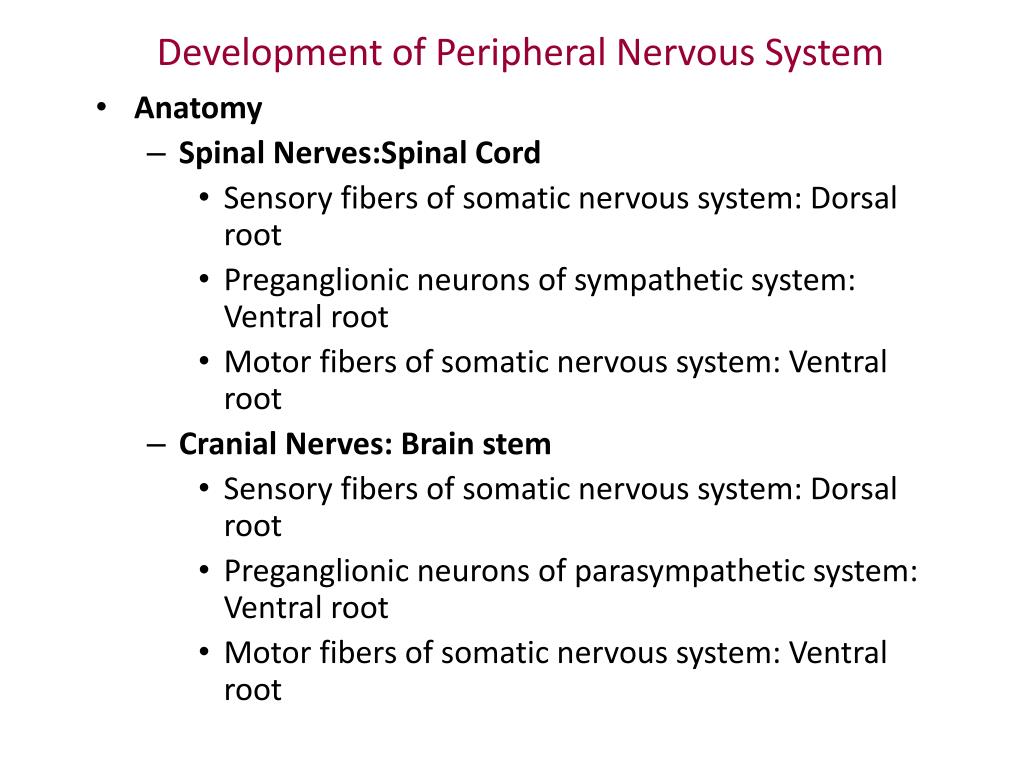 Development of Peripheral Nervous System

• Anatomy
– Spinal Nerves:Spinal Cord
• Sensory fibers of somatic nervous system: Dorsal root
• Preganglionic neurons of sympathetic system: Ventral root
• Motor fibers of somatic nervous system: Ventral root
– Cranial Nerves: Brain stem
• Sensory fibers of somatic nervous system: Dorsal root
• Preganglionic neurons of parasympathetic system: Ventral root
• Motor fibers of somatic nervous system: Ventral root